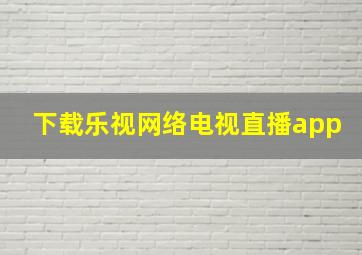 下载乐视网络电视直播app